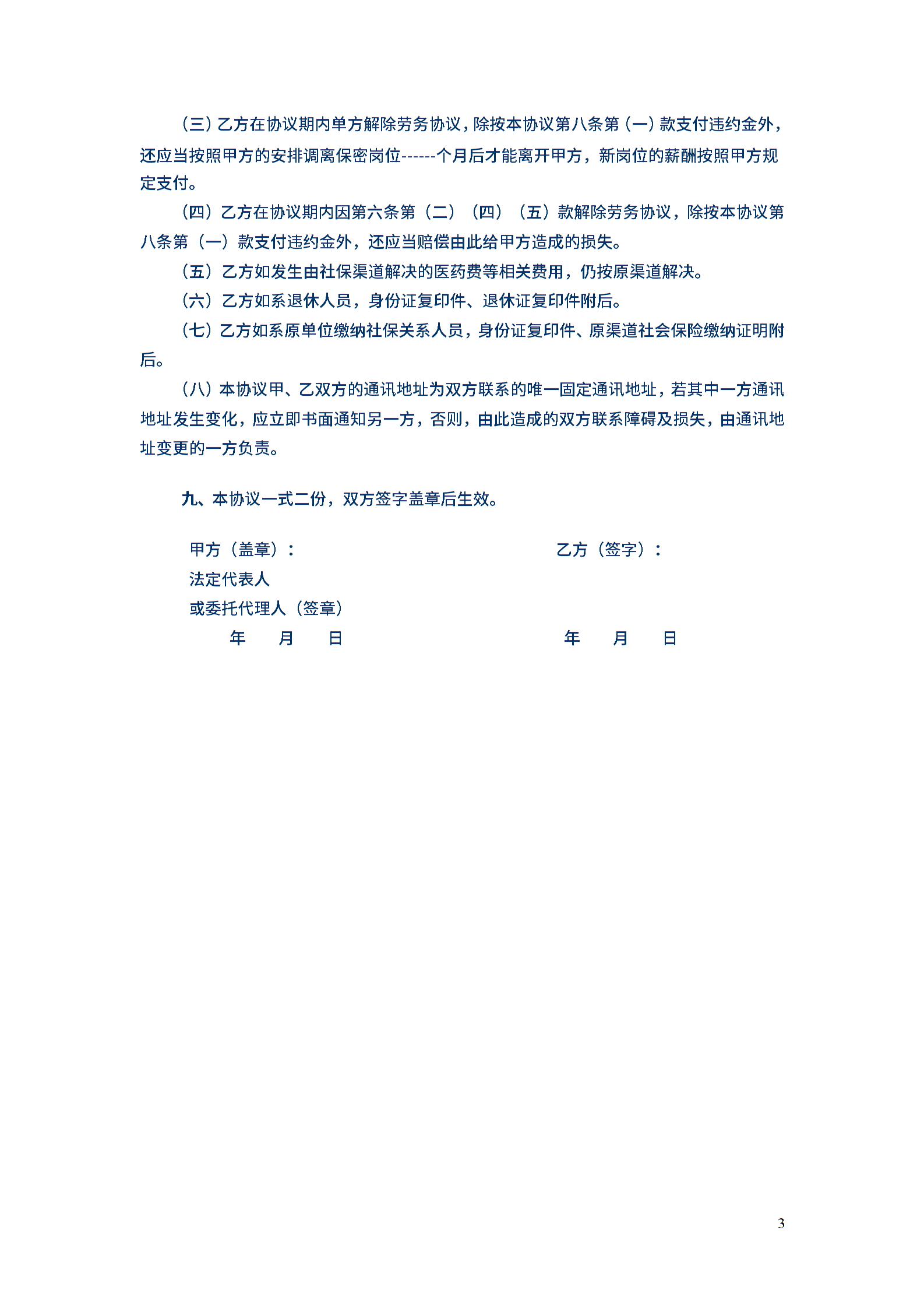 （三）乙方在协议期内单方解除劳务协议，除按本协议第八条第（一）款支付违约金外，还应当按照甲方的安排调离保密岗位------个月后才能离开甲方，新岗位的薪酬按照甲方规定支付。

（四）乙方在协议期内因第六条第（二）（四）（五）款解除劳务协议，除按本协议第八条第（一）款支付违约金外，还应当赔偿由此给甲方造成的损失。

（五）乙方如发生由社保渠道解决的医药费等相关费用，仍按原渠道解决。

（六）乙方如系退休人员，身份证复印件、退休证复印件附后。

（七）乙方如系原单位缴纳社保关系人员，身份证复印件、原渠道社会保险缴纳证明附后。

（八）本协议甲、乙双方的通讯地址为双方联系的唯一固定通讯地址，若其中一方通讯地址发生变化，应立即书面通知另一方，否则，由此造成的双方联系障碍及损失，由通讯地址变更的一方负责。

九、本协议一式二份，双方签字盖章后生效。

甲方（盖章）：

法定代表人

或委托代理人（签章）

年 月 日

乙方（签字）：

年 月 日

3